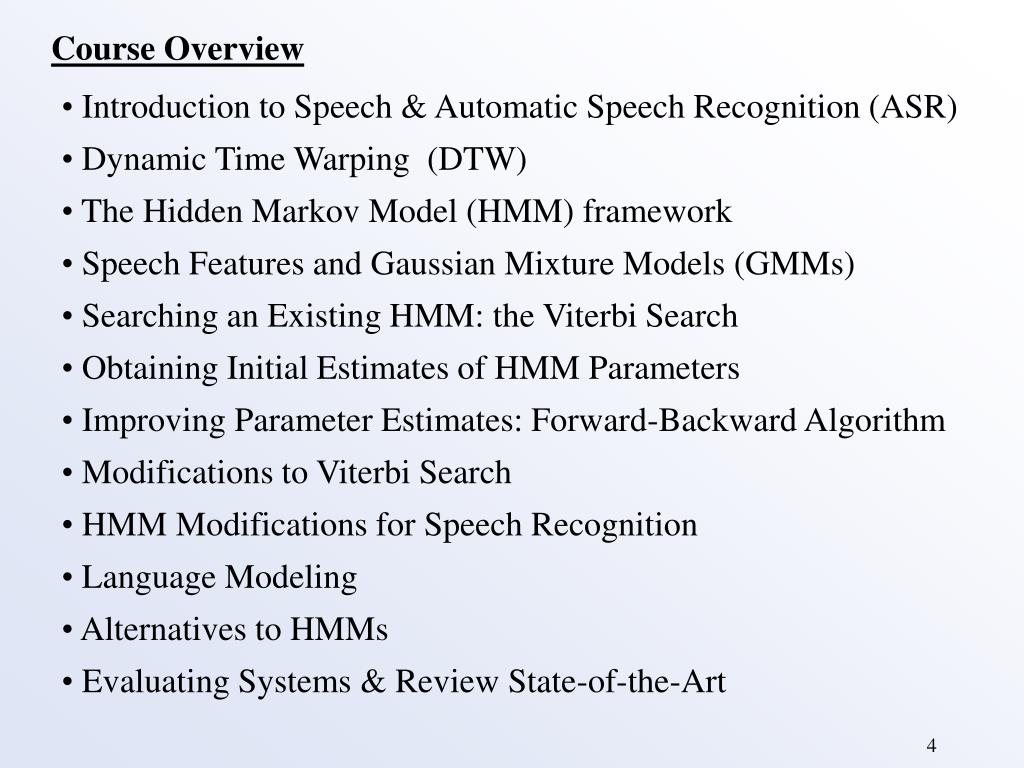 Course Overview

• Introduction to Speech & Automatic Speech Recognition (ASR)
• Dynamic Time Warping (DTW)
• The Hidden Markov Model (HMM) framework
• Speech Features and Gaussian Mixture Models (GMMs)
• Searching an Existing HMM: the Viterbi Search
• Obtaining Initial Estimates of HMM Parameters
• Improving Parameter Estimates: Forward-Backward Algorithm
• Modifications to Viterbi Search
• HMM Modifications for Speech Recognition
• Language Modeling
• Alternatives to HMMs
• Evaluating Systems & Review State-of-the-Art

4